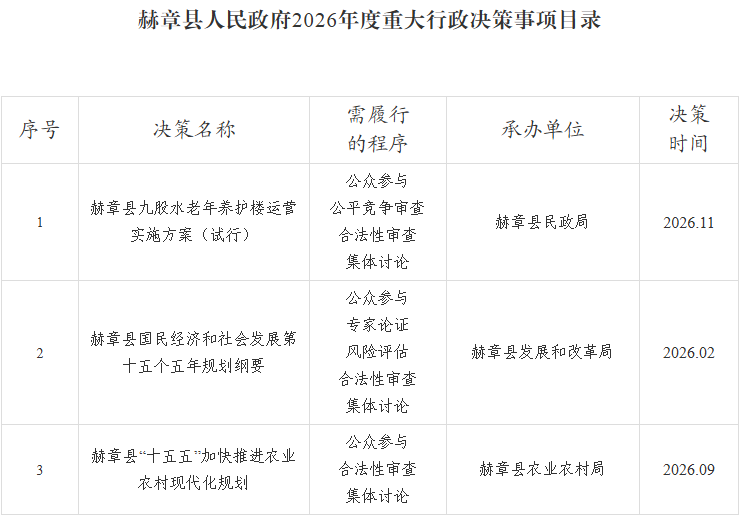 赫章县人民政府2026年度重大行政决策事项目录

| 序号 | 决策名称 | 需履行的程序 | 承办单位 | 决策时间 |
|---|---|---|---|---|
| 1 | 赫章县九股水老年养护楼运营实施方案（试行） | 公众参与 公平竞争审查 合法性审查 集体讨论 | 赫章县民政局 | 2026.11 |
| 2 | 赫章县国民经济和社会发展第十五个五年规划纲要 | 公众参与 专家论证 风险评估 合法性审查 集体讨论 | 赫章县发展和改革局 | 2026.02 |
| 3 | 赫章县“十五五”加快推进农业农村现代化规划 | 公众参与 合法性审查 集体讨论 | 赫章县农业农村局 | 2026.09 |